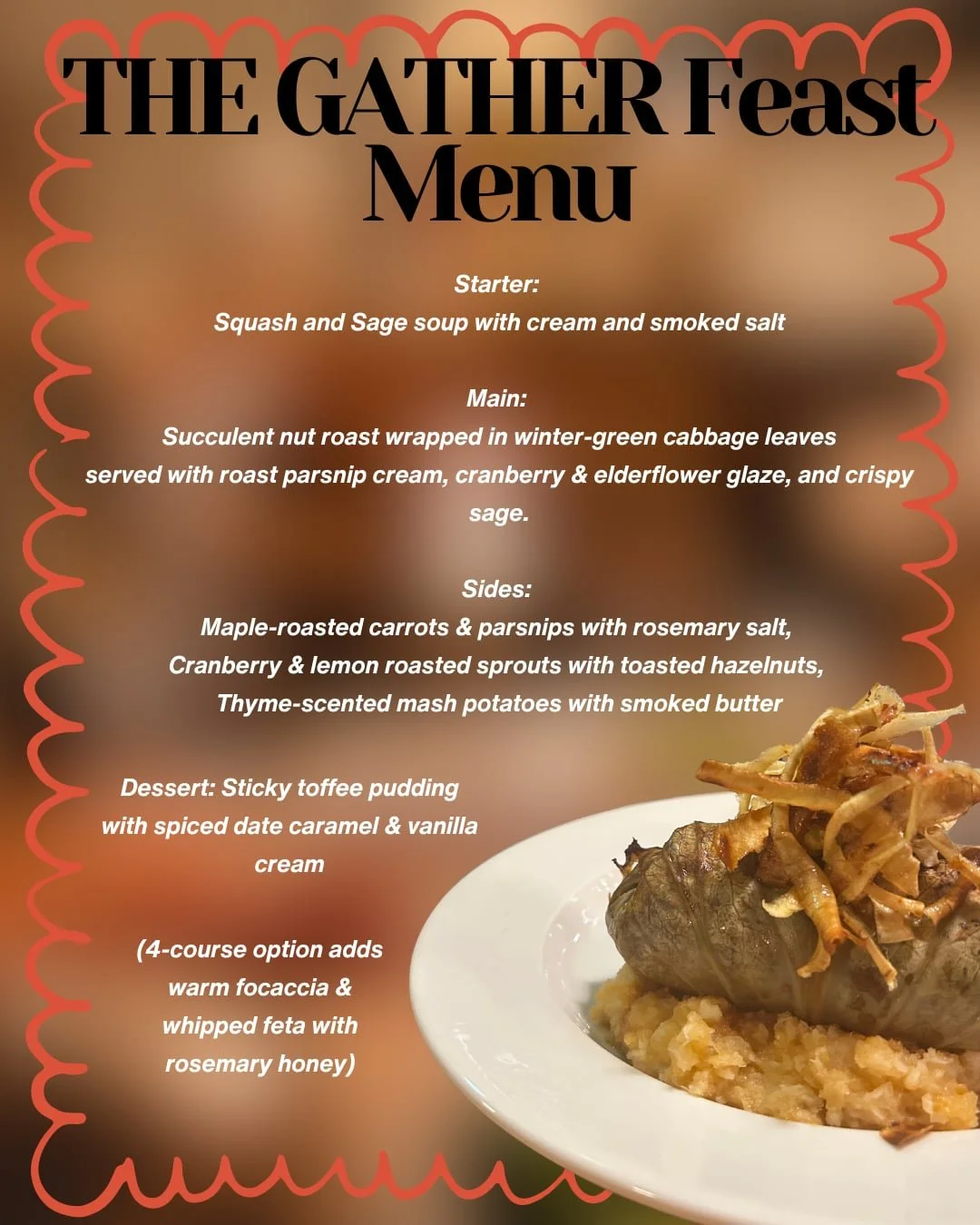 THE GATHER Feast Menu

Starter:
Squash and Sage soup with cream and smoked salt

Main:
Succulent nut roast wrapped in winter-green cabbage leaves served with roast parsnip cream, cranberry & elderflower glaze, and crispy sage.

Sides:
Maple-roasted carrots & parsnips with rosemary salt,
Cranberry & lemon roasted sprouts with toasted hazelnuts,
Thyme-scented mash potatoes with smoked butter

Dessert: Sticky toffee pudding with spiced date caramel & vanilla cream

(4-course option adds warm focaccia & whipped feta with rosemary honey)